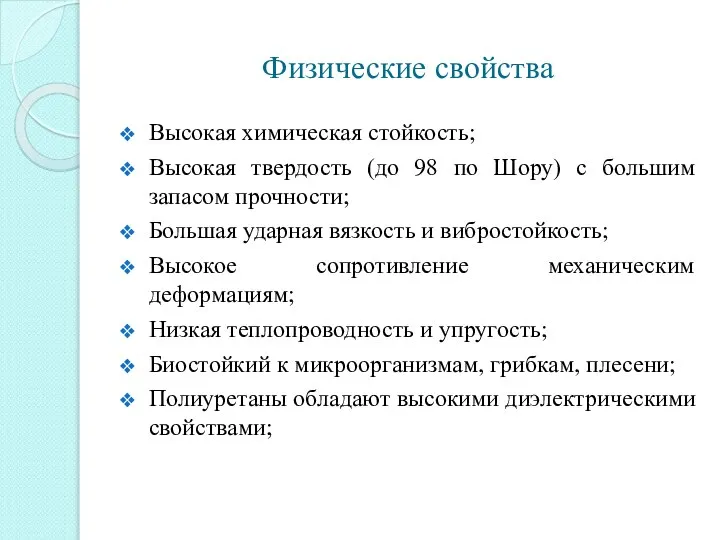 Физические свойства

❖ Высокая химическая стойкость;
❖ Высокая твердость (до 98 по Шору) с большим запасом прочности;
❖ Большая ударная вязкость и вибростойкость;
❖ Высокое сопротивление механическим деформациям;
❖ Низкая теплопроводность и упругость;
❖ Биостойкий к микроорганизмам, грибкам, плесени;
❖ Полиуретаны обладают высокими диэлектрическими свойствами;